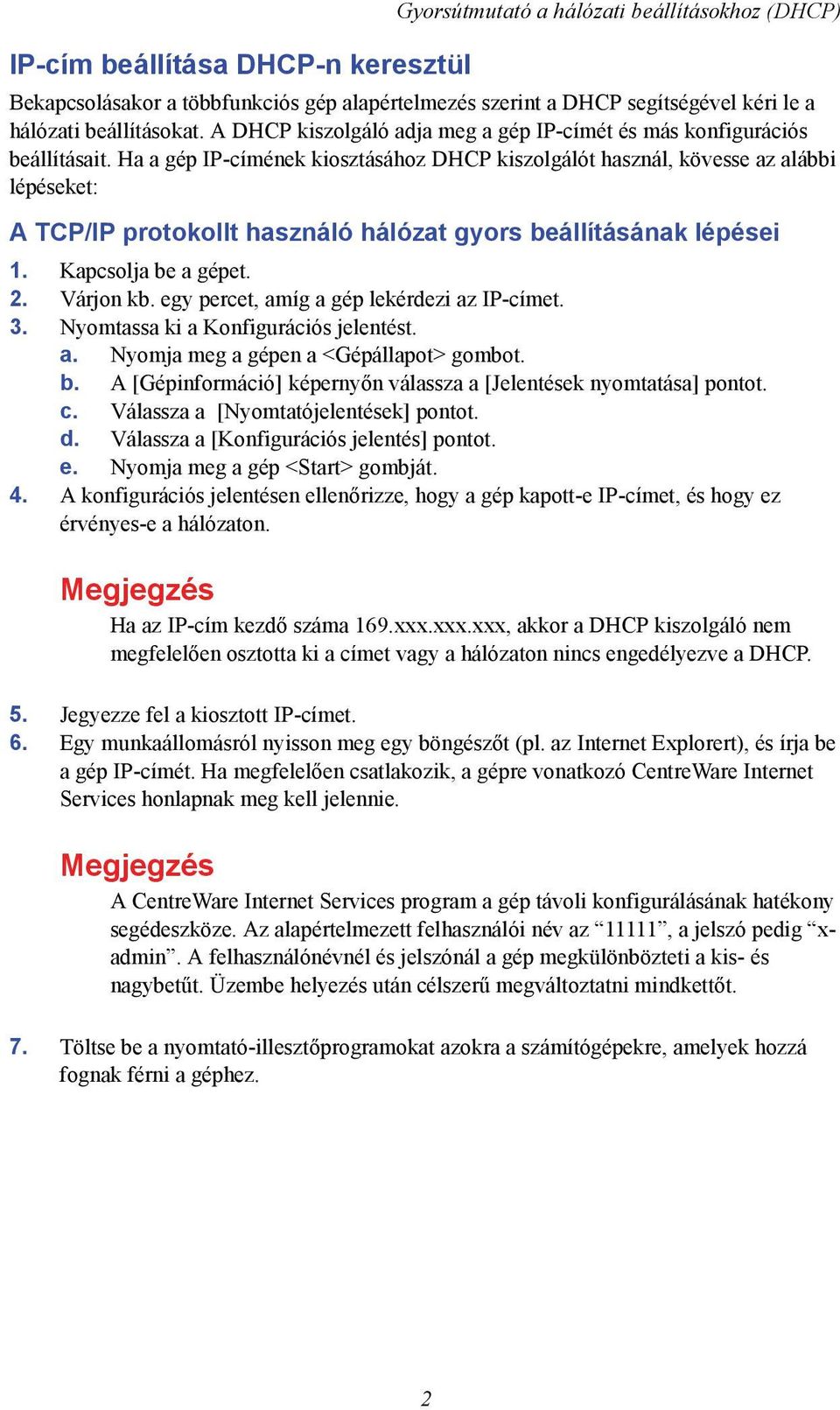 Gyorsútmutató a hálózati beállításokhoz (DHCP)

IP-cím beállítása DHCP-n keresztül

Bekapcsolásakor a többfunkciós gép alapértelmezés szerint a DHCP segítségével kéri le a hálózati beállításokat. A DHCP kiszolgáló adja meg a gép IP-címét és más konfigurációs beállításait. Ha a gép IP-címének kiosztásához DHCP kiszolgálót használ, kövesse az alábbi lépéseket:

A TCP/IP protokollt használó hálózat gyors beállításának lépései

1. Kapcsolja be a gépet.
2. Várjon kb. egy percet, amíg a gép lekérdezi az IP-címet.
3. Nyomtassa ki a Konfigurációs jelentést.
a. Nyomja meg a gépen a <Gépállapot> gombot.
b. A [Gépinformáció] képernyőn válassza a [Jelentések nyomtatása] pontot.
c. Válassza a [Nyomtatójelentések] pontot.
d. Válassza a [Konfigurációs jelentés] pontot.
e. Nyomja meg a gép <Start> gombját.
4. A konfigurációs jelentésen ellenőrizze, hogy a gép kapott-e IP-címet, és hogy ez érvényes-e a hálózaton.

Megjegyzés

Ha az IP-cím kezdő száma 169.xxx.xxx.xxx, akkor a DHCP kiszolgáló nem megfelelően osztotta ki a címet vagy a hálózaton nincs engedélyezve a DHCP.

5. Jegyezze fel a kiosztott IP-címet.
6. Egy munkaállomásról nyisson meg egy böngészőt (pl. az Internet Explorert), és írja be a gép IP-címét. Ha megfelelően csatlakozik, a gépre vonatkozó CentreWare Internet Services honlapnak meg kell jelennie.

Megjegyzés

A CentreWare Internet Services program a gép távoli konfigurálásának hatékony segédeszköze. Az alapértelmezett felhasználói név az “11111”, a jelszó pedig “x-admin”. A felhasználónévnél és jelszónál a gép megkülönbözteti a kis- és nagybetűt. Üzembe helyezés után célszerű megváltoztatni mindkettőt.

7. Töltse be a nyomtató-illesztőprogramokat azokra a számítógépekre, amelyek hozzá fognak férni a géphez.

2